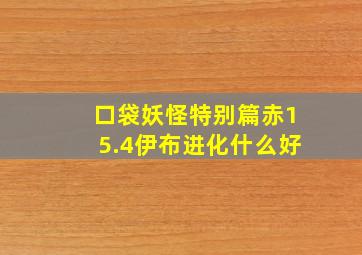 口袋妖怪特别篇赤15.4伊布进化什么好